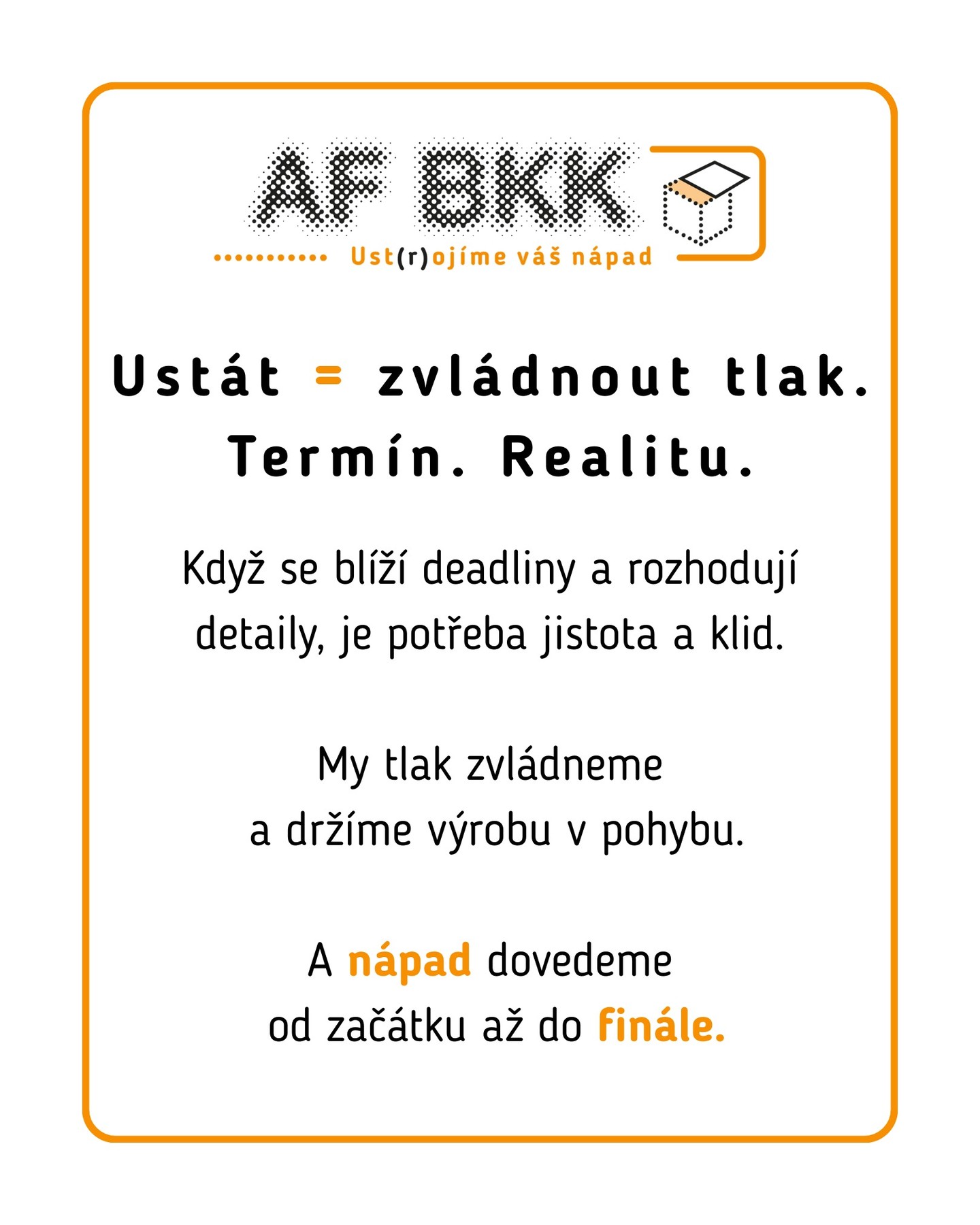 AF BKK

Ust(r)ojíme váš nápad

Ustát = zvládnout tlak. Termín. Realitu.

Když se blíží deadliny a rozhodují detaily, je potřeba jistota a klid.

My tlak zvládneme a držíme výrobu v pohybu.

A nápad dovedeme od začátku až do finále.